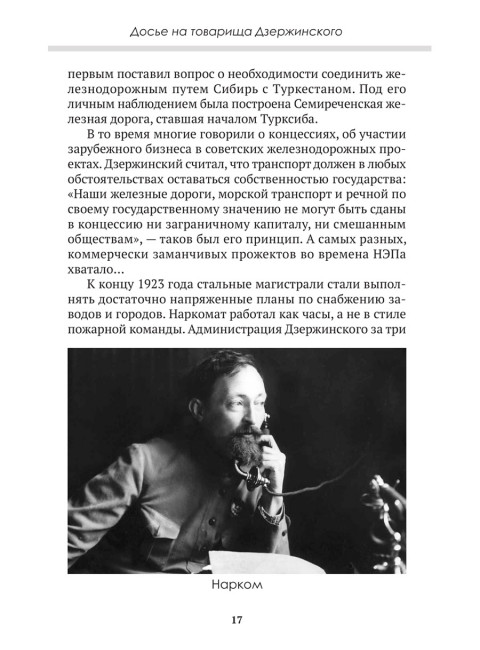 Досье на товарища Дзержинского

первым поставил вопрос о необходимости соединить железнодорожным путем Сибирь с Туркестаном. Под его личным наблюдением была построена Семиреченская железная дорога, ставшая началом Турксиба.

В то время многие говорили о концессиях, об участии зарубежного бизнеса в советских железнодорожных проектах. Дзержинский считал, что транспорт должен в любых обстоятельствах оставаться собственностью государства: «Наши железные дороги, морской транспорт и речной по своему государственному значению не могут быть сданы в концессию ни заграничному капиталу, ни смешанным обществам», — таков был его принцип. А самых разных, коммерчески заманчивых прожектов во времена НЭПа хватало...

К концу 1923 года стальные магистрали стали выполнять достаточно напряженные планы по снабжению заводов и городов. Наркомат работал как часы, а не в стиле пожарной команды. Администрация Дзержинского за три

Нарком

17